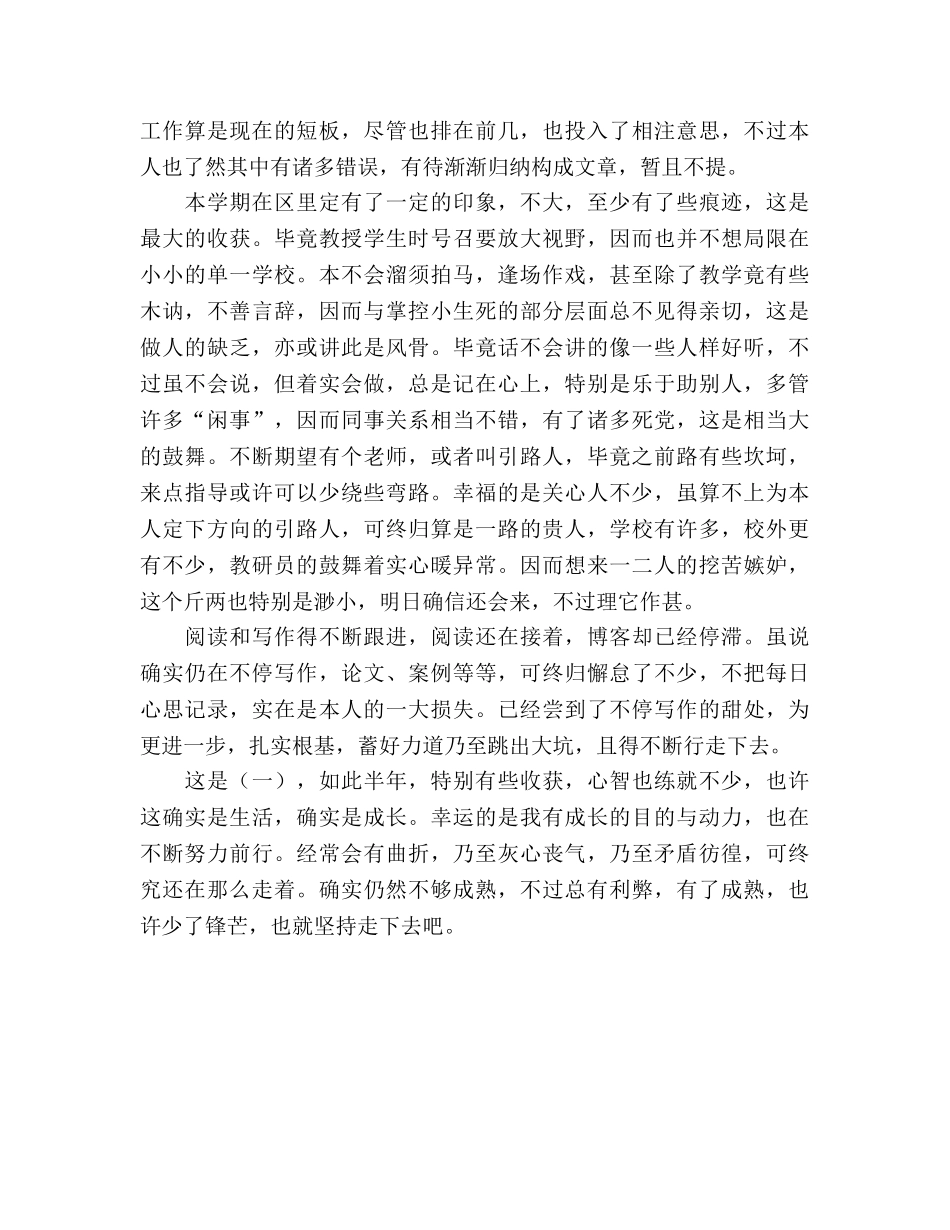 工作算是现在的短板，尽管也排在前几，也投入了相注意思，不过本人也了然其中有诸多错误，有待渐渐归纳构成文章，暂且不提。

本学期在区里定有了一定的印象，不大，至少有了些痕迹，这是最大的收获。毕竟教授学生时号召要放大视野，因而也并不想局限在小小的单一学校。本不会溜须拍马，逢场作戏，甚至除了教学竟有些木讷，不善言辞，因而与掌控小生死的部分层面总不见得亲切，这是做人的缺乏，亦或讲此是风骨。毕竟话不会讲的像一些人样好听，不过虽不会说，但着实会做，总是记在心上，特别是乐于助别人，多管许多“闲事”，因而同事关系相当不错，有了诸多死党，这是相当大的鼓舞。不断期望有个老师，或者叫引路人，毕竟之前路有些坎坷，来点指导或许可以少绕些弯路。幸福的是关心人不少，虽算不上为本人定下方向的引路人，可终归算是一路的贵人，学校有许多，校外更有不少，教研员的鼓舞着实心暖异常。因而想来一二人的挖苦嫉妒，这个斤两也特别是渺小，明日确信还会来，不过理它作甚。

阅读和写作得不断跟进，阅读还在接着，博客却已经停滞。虽说确实仍在不停写作，论文、案例等等，可终归懈怠了不少，不把每日心思记录，实在是本人的一大损失。已经尝到了不停写作的甜处，为更进一步，扎实根基，蓄好力道乃至跳出大坑，且得不断行走下去。

这是（一），如此半年，特别有些收获，心智也练就不少，也许这确实是生活，确实是成长。幸运的是我有成长的目的与动力，也在不断努力前行。经常会有曲折，乃至灰心丧气，乃至矛盾彷徨，可终究还在那么走着。确实仍然不够成熟，不过总有利弊，有了成熟，也许少了锋芒，也就坚持走下去吧。